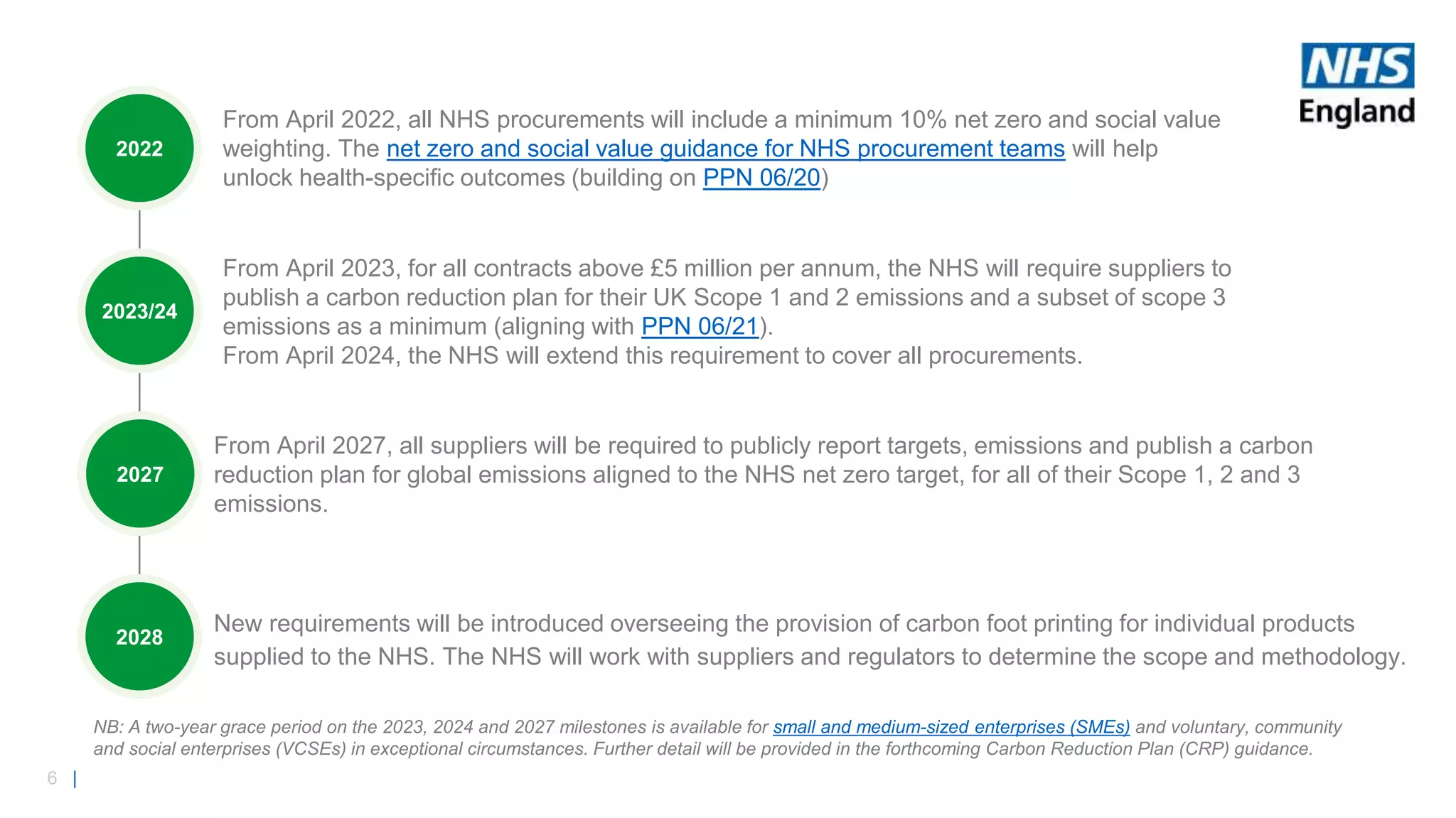 NHS England

2022

From April 2022, all NHS procurements will include a minimum 10% net zero and social value weighting. The net zero and social value guidance for NHS procurement teams will help unlock health-specific outcomes (building on PPN 06/20)

2023/24

From April 2023, for all contracts above £5 million per annum, the NHS will require suppliers to publish a carbon reduction plan for their UK Scope 1 and 2 emissions and a subset of scope 3 emissions as a minimum (aligning with PPN 06/21).
From April 2024, the NHS will extend this requirement to cover all procurements.

2027

From April 2027, all suppliers will be required to publicly report targets, emissions and publish a carbon reduction plan for global emissions aligned to the NHS net zero target, for all of their Scope 1, 2 and 3 emissions.

2028

New requirements will be introduced overseeing the provision of carbon foot printing for individual products supplied to the NHS. The NHS will work with suppliers and regulators to determine the scope and methodology.

NB: A two-year grace period on the 2023, 2024 and 2027 milestones is available for small and medium-sized enterprises (SMEs) and voluntary, community and social enterprises (VCSEs) in exceptional circumstances. Further detail will be provided in the forthcoming Carbon Reduction Plan (CRP) guidance.

6 |